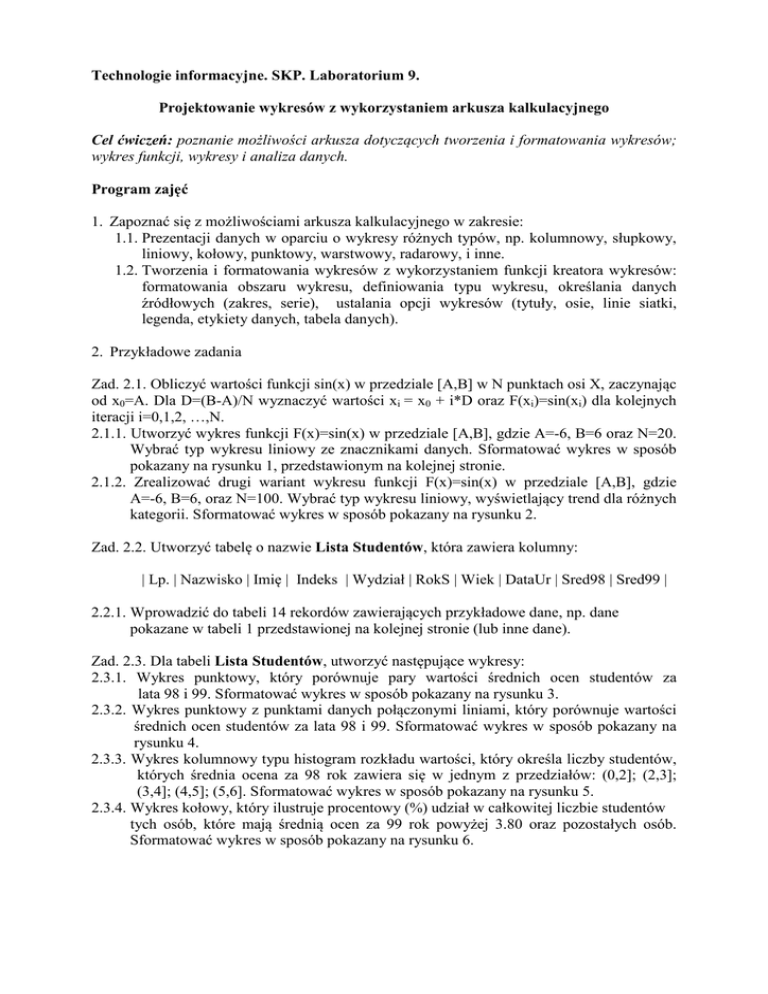 Technologie informacyjne. SKP. Laboratorium 9.

Projektowanie wykresów z wykorzystaniem arkusza kalkulacyjnego

Cel ćwiczeń: poznanie możliwości arkusza dotyczących tworzenia i formatowania wykresów; wykres funkcji, wykresy i analiza danych.

Program zajęć

1. Zapoznać się z możliwościami arkusza kalkulacyjnego w zakresie:
1.1. Prezentacji danych w oparciu o wykresy różnych typów, np. kolumnowy, słupkowy, liniowy, kołowy, punktowy, warstwowy, radarowy, i inne.
1.2. Tworzenia i formatowania wykresów z wykorzystaniem funkcji kreatora wykresów: formatowania obszaru wykresu, definiowania typu wykresu, określania danych źródłowych (zakres, serie), ustalania opcji wykresów (tytuły, osie, linie siatki, legenda, etykiety danych, tabela danych).

2. Przykładowe zadania

Zad. 2.1. Obliczyć wartości funkcji sin(x) w przedziale [A,B] w N punktach osi X, zaczynając od $x_0$=A. Dla D=(B-A)/N wyznaczyć wartości $x_i$ = $x_0$ + i*D oraz F($x_i$)=sin($x_i$) dla kolejnych iteracji i=0,1,2, …,N.
2.1.1. Utworzyć wykres funkcji F(x)=sin(x) w przedziale [A,B], gdzie A=-6, B=6 oraz N=20. Wybrać typ wykresu liniowy ze znacznikami danych. Sformatować wykres w sposób pokazany na rysunku 1, przedstawionym na kolejnej stronie.
2.1.2. Zrealizować drugi wariant wykresu funkcji F(x)=sin(x) w przedziale [A,B], gdzie A=-6, B=6, oraz N=100. Wybrać typ wykresu liniowy, wyświetlający trend dla różnych kategorii. Sformatować wykres w sposób pokazany na rysunku 2.

Zad. 2.2. Utworzyć tabelę o nazwie Lista Studentów, która zawiera kolumny:

| Lp. | Nazwisko | Imię | Indeks | Wydział | RokS | Wiek | DataUr | Sred98 | Sred99 |

2.2.1. Wprowadzić do tabeli 14 rekordów zawierających przykładowe dane, np. dane pokazane w tabeli 1 przedstawionej na kolejnej stronie (lub inne dane).

Zad. 2.3. Dla tabeli Lista Studentów, utworzyć następujące wykresy:
2.3.1. Wykres punktowy, który porównuje pary wartości średnich ocen studentów za lata 98 i 99. Sformatować wykres w sposób pokazany na rysunku 3.
2.3.2. Wykres punktowy z punktami danych połączonymi liniami, który porównuje wartości średnich ocen studentów za lata 98 i 99. Sformatować wykres w sposób pokazany na rysunku 4.
2.3.3. Wykres kolumnowy typu histogram rozkładu wartości, który określa liczby studentów, których średnia ocena za 98 rok zawiera się w jednym z przedziałów: (0,2]; (2,3]; (3,4]; (4,5]; (5,6]. Sformatować wykres w sposób pokazany na rysunku 5.
2.3.4. Wykres kołowy, który ilustruje procentowy (%) udział w całkowitej liczbie studentów tych osób, które mają średnią ocen za 99 rok powyżej 3.80 oraz pozostałych osób. Sformatować wykres w sposób pokazany na rysunku 6.